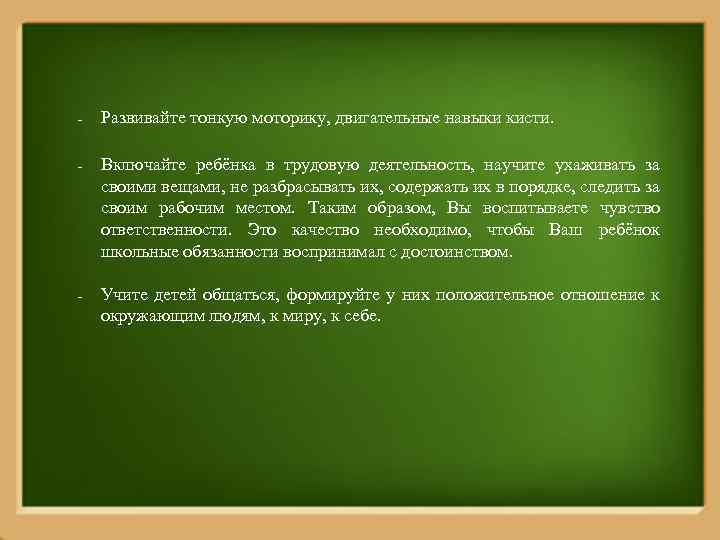 - Развивайте тонкую моторику, двигательные навыки кисти.

- Включайте ребёнка в трудовую деятельность, научите ухаживать за своими вещами, не разбрасывать их, содержать их в порядке, следить за своим рабочим местом. Таким образом, Вы воспитываете чувство ответственности. Это качество необходимо, чтобы Ваш ребёнок школьные обязанности воспринимал с достоинством.

- Учите детей общаться, формируйте у них положительное отношение к окружающим людям, к миру, к себе.